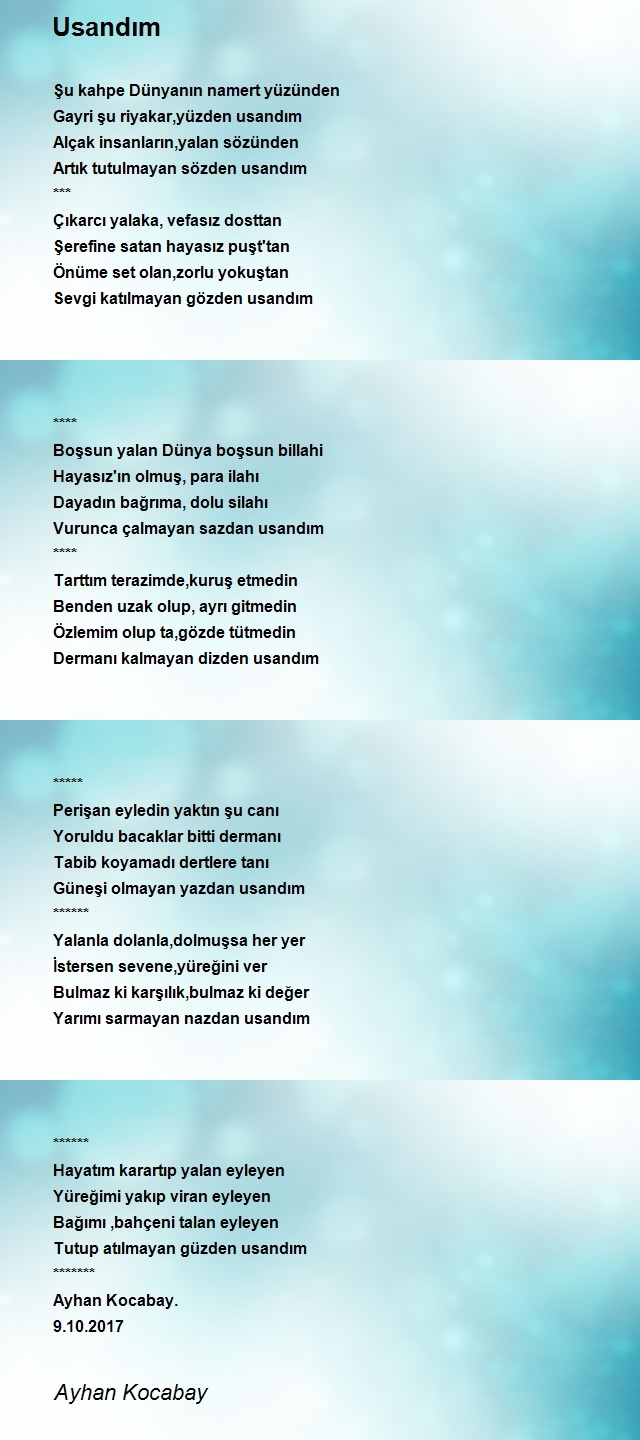 Usandım

Şu kahpe Dünyanın namert yüzünden
Gayri şu riyakar,yüzden usandım
Alçak insanların,yalan sözünden
Artık tutulmayan sözden usandım
***
Çıkarcı yalaka, vefasız dosttan
Şerefine satan hayasız puşt'tan
Önüme set olan,zorlu yokuştan
Sevgi katılmayan gözden usandım

****
Boşsun yalan Dünya boşsun billahi
Hayasız'ın olmuş, para ilahı
Dayadın bağrıma, dolu silahı
Vurunca çalmayan sazdan usandım
****
Tarttım terazimde,kuruş etmedin
Benden uzak olup, ayrı gitmedin
Özlemim olup ta,gözde tütmedin
Dermanı kalmayan dizden usandım

*****
Perişan eyledin yaktın şu canı
Yoruldu bacaklar bitti dermanı
Tabib koyamadı dertlere tanı
Güneşi olmayan yazdan usandım
******
Yalanla dolanla,dolmuşsa her yer
İstersen sevene,yüreğini ver
Bulmaz ki karşılık,bulmaz ki değer
Yarımı sarmayan nazdan usandım

******
Hayatım karartıp yalan eyleyen
Yüreğimi yakıp viran eyleyen
Bağımı ,bahçeni talan eyleyen
Tutup atılmayan güzden usandım
*******
Ayhan Kocabay.
9.10.2017

Ayhan Kocabay